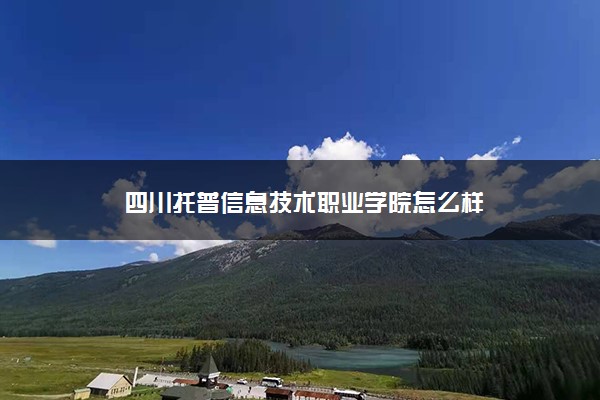 四川托普信息技术职业学院怎么样